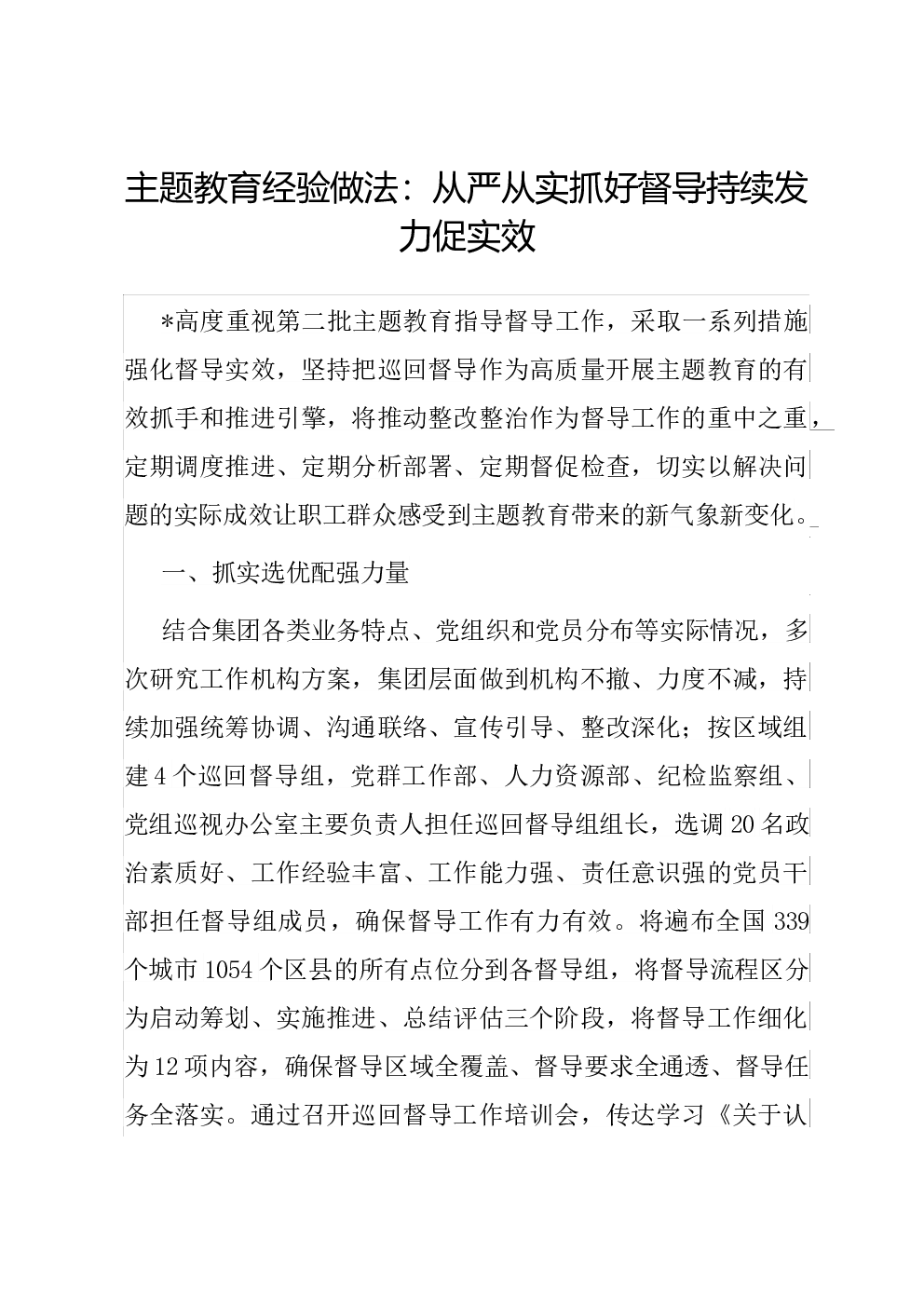 主题教育经验做法：从严从实抓好督导持续发力促实效

*高度重视第二批主题教育指导督导工作，采取一系列措施强化督导实效，坚持把巡回督导作为高质量开展主题教育的有效抓手和推进引擎，将推动整改整治作为督导工作的重中之重，定期调度推进、定期分析部署、定期督促检查，切实以解决问题的实际成效让职工群众感受到主题教育带来的新气象新变化。

一、抓实选优配强力量

结合集团各类业务特点、党组织和党员分布等实际情况，多次研究工作机构方案，集团层面做到机构不撤、力度不减，持续加强统筹协调、沟通联络、宣传引导、整改深化；按区域组建4个巡回督导组，党群工作部、人力资源部、纪检监察组、党组巡视办公室主要负责人担任巡回督导组组长，选调20名政治素质好、工作经验丰富、工作能力强、责任意识强的党员干部担任督导组成员，确保督导工作有力有效。将遍布全国339个城市1054个区县的所有点位分到各督导组，将督导流程区分为启动筹划、实施推进、总结评估三个阶段，将督导工作细化为12项内容，确保督导区域全覆盖、督导要求全通透、督导任务全落实。通过召开巡回督导工作培训会，传达学习《关于认